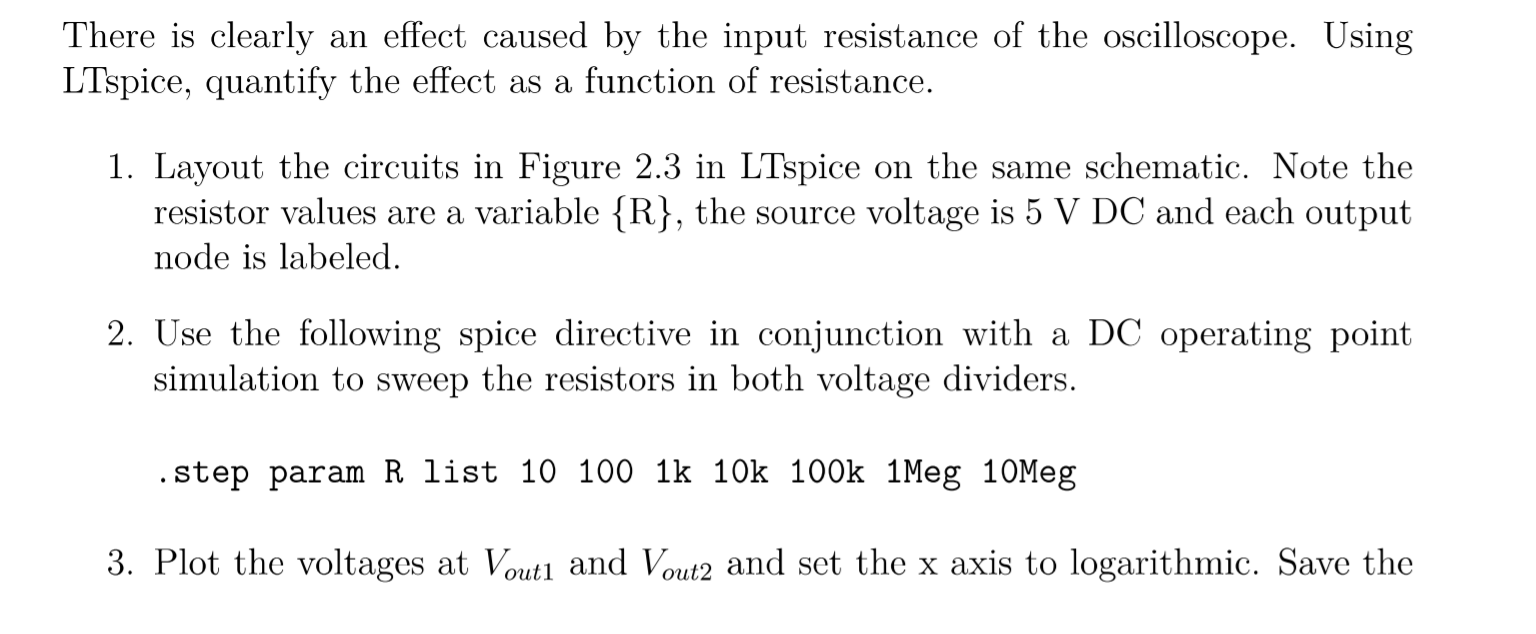 There is clearly an effect caused by the input resistance of the oscilloscope. Using LTspice, quantify the effect as a function of resistance.

1. Layout the circuits in Figure 2.3 in LTspice on the same schematic. Note the resistor values are a variable {R}, the source voltage is 5 V DC and each output node is labeled.

2. Use the following spice directive in conjunction with a DC operating point simulation to sweep the resistors in both voltage dividers.

.step param R list 10 100 1k 10k 100k 1Meg 10Meg

3. Plot the voltages at $V_{out1}$ and $V_{out2}$ and set the x axis to logarithmic. Save the